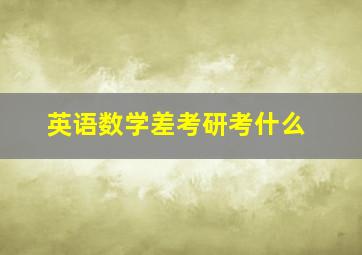 英语数学差考研考什么